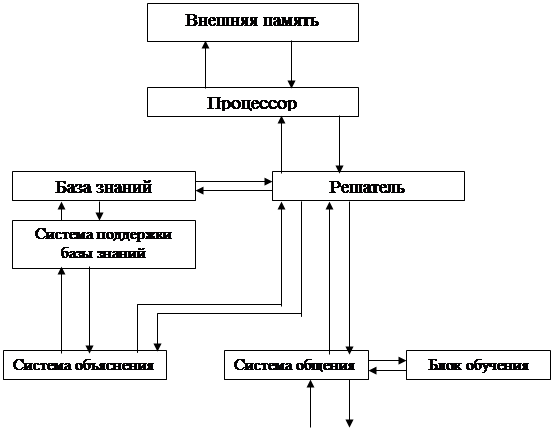 Внешняя память

Процессор

База знаний

Решатель

Система поддержки базы знаний

Система объяснения

Система общения

Блок обучения